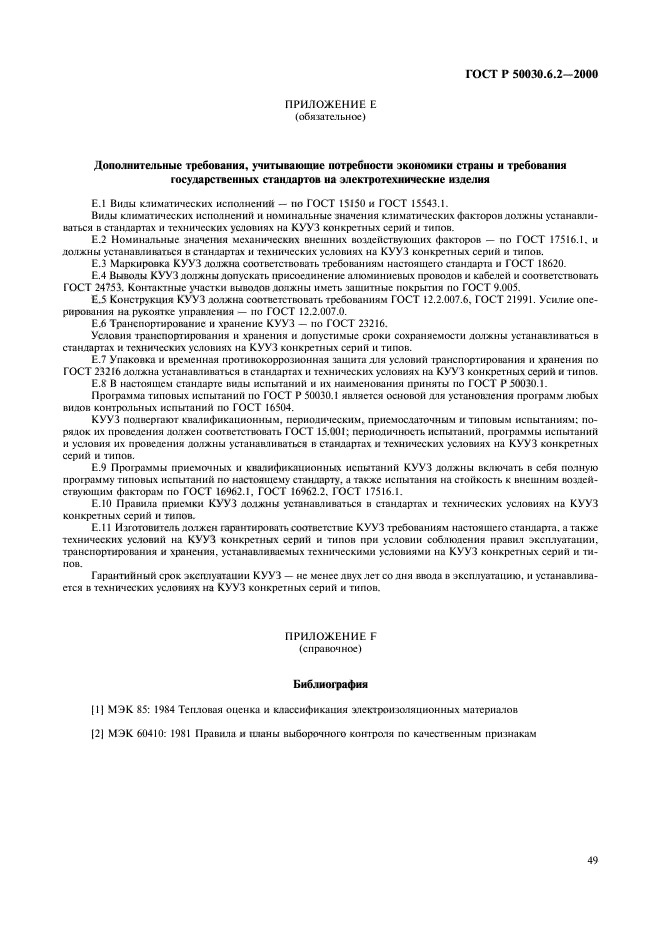 ГОСТ Р 50030.6.2—2000

ПРИЛОЖЕНИЕ Е
(обязательное)

Дополнительные требования, учитывающие потребности экономики страны и требования государственных стандартов на электротехнические изделия

Е.1 Виды климатических исполнений — по ГОСТ 15150 и ГОСТ 15543.1.

Виды климатических исполнений и номинальные значения климатических факторов должны устанавливаться в стандартах и технических условиях на КУУЗ конкретных серий и типов.

Е.2 Номинальные значения механических внешних воздействующих факторов — по ГОСТ 17516.1, и должны устанавливаться в стандартах и технических условиях на КУУЗ конкретных серий и типов.

Е.3 Маркировка КУУЗ должна соответствовать требованиям настоящего стандарта и ГОСТ 18620.

Е.4 Выводы КУУЗ должны допускать присоединение алюминиевых проводов и кабелей и соответствовать ГОСТ 24753. Контактные участки выводов должны иметь защитные покрытия по ГОСТ 9.005.

Е.5 Конструкция КУУЗ должна соответствовать требованиям ГОСТ 12.2.007.6, ГОСТ 21991. Усилие оперирования на рукоятке управления — по ГОСТ 12.2.007.0.

Е.6 Транспортирование и хранение КУУЗ — по ГОСТ 23216.

Условия транспортирования и хранения и допустимые сроки сохраняемости должны устанавливаться в стандартах и технических условиях на КУУЗ конкретных серий и типов.

Е.7 Упаковка и временная противокоррозионная защита для условий транспортирования и хранения по ГОСТ 23216 должна устанавливаться в стандартах и технических условиях на КУУЗ конкретных серий и типов.

Е.8 В настоящем стандарте виды испытаний и их наименования приняты по ГОСТ Р 50030.1.

Программа типовых испытаний по ГОСТ Р 50030.1 является основой для установления программ любых видов контрольных испытаний по ГОСТ 16504.

КУУЗ подвергают квалификационным, периодическим, приемосдаточным и типовым испытаниям; порядок их проведения должен соответствовать ГОСТ 15.001; периодичность испытаний, программы испытаний и условия их проведения должны устанавливаться в стандартах и технических условиях на КУУЗ конкретных серий и типов.

Е.9 Программы приемочных и квалификационных испытаний КУУЗ должны включать в себя полную программу типовых испытаний по настоящему стандарту, а также испытания на стойкость к внешним воздействующим факторам по ГОСТ 16962.1, ГОСТ 16962.2, ГОСТ 17516.1.

Е.10 Правила приемки КУУЗ должны устанавливаться в стандартах и технических условиях на КУУЗ конкретных серий и типов.

Е.11 Изготовитель должен гарантировать соответствие КУУЗ требованиям настоящего стандарта, а также технических условий на КУУЗ конкретных серий и типов при условии соблюдения правил эксплуатации, транспортирования и хранения, устанавливаемых техническими условиями на КУУЗ конкретных серий и типов.

Гарантийный срок эксплуатации КУУЗ — не менее двух лет со дня ввода в эксплуатацию, и устанавливается в технических условиях на КУУЗ конкретных серий и типов.

ПРИЛОЖЕНИЕ F
(справочное)

Библиография

[1] МЭК 85: 1984 Тепловая оценка и классификация электроизоляционных материалов

[2] МЭК 60410: 1981 Правила и планы выборочного контроля по качественным признакам

49